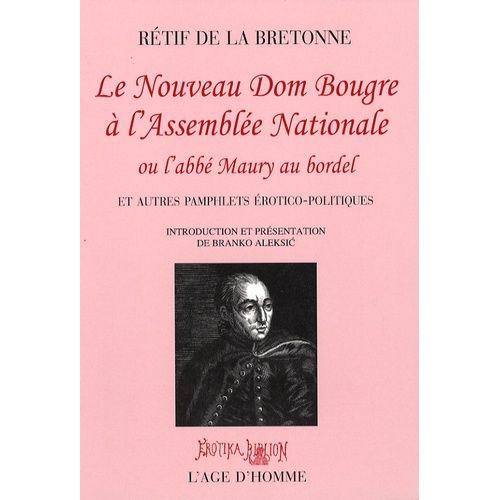 RÉTIF DE LA BRETONNE

Le Nouveau Dom Bougre à l'Assemblée Nationale

ou l'abbé Maury au bordel

ET AUTRES PAMPHLETS ÉROTICO-POLITIQUES

INTRODUCTION ET PRÉSENTATION DE BRANKO ALEKSIĆ

EROTIKA BIBLION

L'AGE D'HOMME